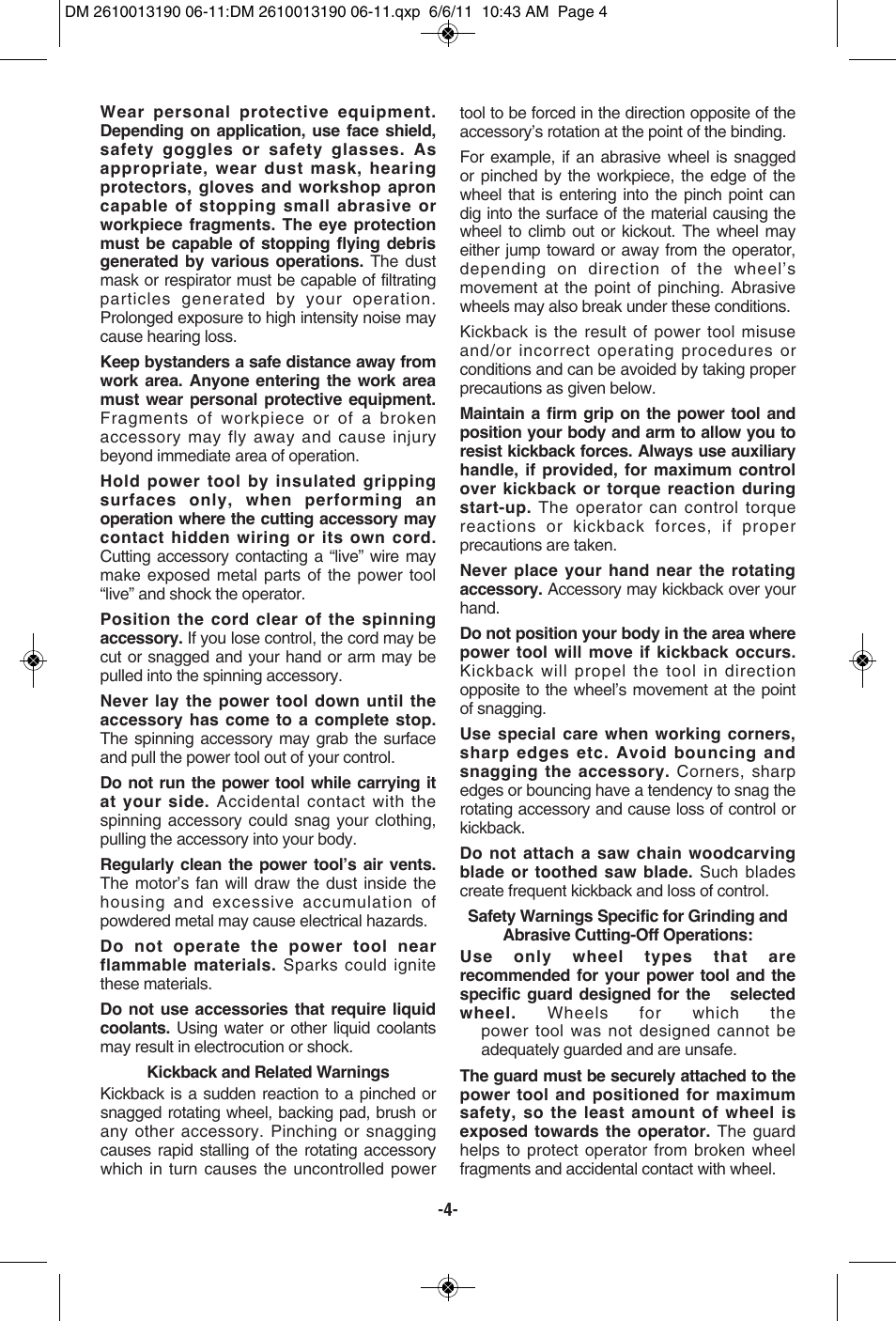 DM 2610013190 06-11:DM 2610013190 06-11.qxp 6/6/11 10:43 AM Page 4

Wear personal protective equipment. Depending on application, use face shield, safety goggles or safety glasses. As appropriate, wear dust mask, hearing protectors, gloves and workshop apron capable of stopping small abrasive or workpiece fragments. The eye protection must be capable of stopping flying debris generated by various operations. The dust mask or respirator must be capable of filtrating particles generated by your operation. Prolonged exposure to high intensity noise may cause hearing loss.

Keep bystanders a safe distance away from work area. Anyone entering the work area must wear personal protective equipment. Fragments of workpiece or of a broken accessory may fly away and cause injury beyond immediate area of operation.

Hold power tool by insulated gripping surfaces only, when performing an operation where the cutting accessory may contact hidden wiring or its own cord. Cutting accessory contacting a “live” wire may make exposed metal parts of the power tool “live” and shock the operator.

Position the cord clear of the spinning accessory. If you lose control, the cord may be cut or snagged and your hand or arm may be pulled into the spinning accessory.

Never lay the power tool down until the accessory has come to a complete stop. The spinning accessory may grab the surface and pull the power tool out of your control.

Do not run the power tool while carrying it at your side. Accidental contact with the spinning accessory could snag your clothing, pulling the accessory into your body.

Regularly clean the power tool’s air vents. The motor’s fan will draw the dust inside the housing and excessive accumulation of powdered metal may cause electrical hazards.

Do not operate the power tool near flammable materials. Sparks could ignite these materials.

Do not use accessories that require liquid coolants. Using water or other liquid coolants may result in electrocution or shock.

Kickback and Related Warnings

Kickback is a sudden reaction to a pinched or snagged rotating wheel, backing pad, brush or any other accessory. Pinching or snagging causes rapid stalling of the rotating accessory which in turn causes the uncontrolled power tool to be forced in the direction opposite of the accessory’s rotation at the point of the binding.

For example, if an abrasive wheel is snagged or pinched by the workpiece, the edge of the wheel that is entering into the pinch point can dig into the surface of the material causing the wheel to climb out or kickout. The wheel may either jump toward or away from the operator, depending on direction of the wheel’s movement at the point of pinching. Abrasive wheels may also break under these conditions.

Kickback is the result of power tool misuse and/or incorrect operating procedures or conditions and can be avoided by taking proper precautions as given below.

Maintain a firm grip on the power tool and position your body and arm to allow you to resist kickback forces. Always use auxiliary handle, if provided, for maximum control over kickback or torque reaction during start-up. The operator can control torque reactions or kickback forces, if proper precautions are taken.

Never place your hand near the rotating accessory. Accessory may kickback over your hand.

Do not position your body in the area where power tool will move if kickback occurs. Kickback will propel the tool in direction opposite to the wheel’s movement at the point of snagging.

Use special care when working corners, sharp edges etc. Avoid bouncing and snagging the accessory. Corners, sharp edges or bouncing have a tendency to snag the rotating accessory and cause loss of control or kickback.

Do not attach a saw chain woodcarving blade or toothed saw blade. Such blades create frequent kickback and loss of control.

Safety Warnings Specific for Grinding and Abrasive Cutting-Off Operations:

Use only wheel types that are recommended for your power tool and the specific guard designed for the selected wheel. Wheels for which the power tool was not designed cannot be adequately guarded and are unsafe.

The guard must be securely attached to the power tool and positioned for maximum safety, so the least amount of wheel is exposed towards the operator. The guard helps to protect operator from broken wheel fragments and accidental contact with wheel.

-4-